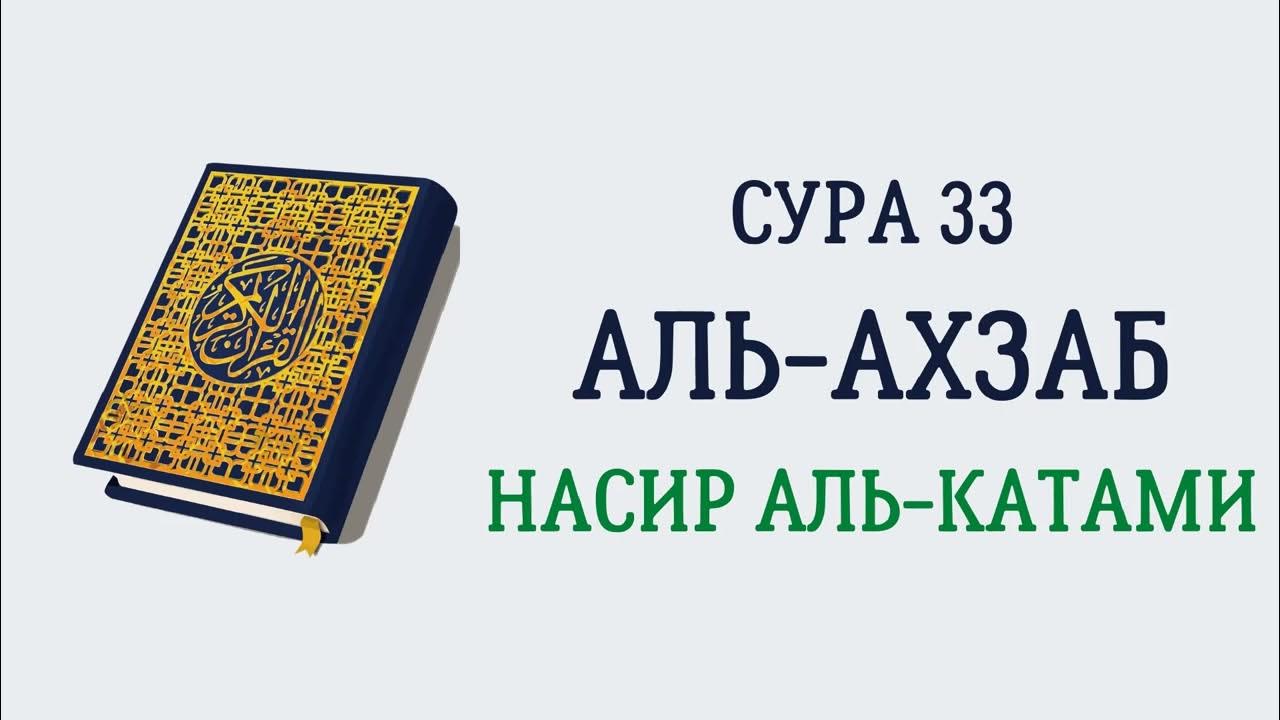 القرآن الكريم

СУРА 33
АЛЬ-АХЗАБ
НАСИР АЛЬ-КАТАМИ